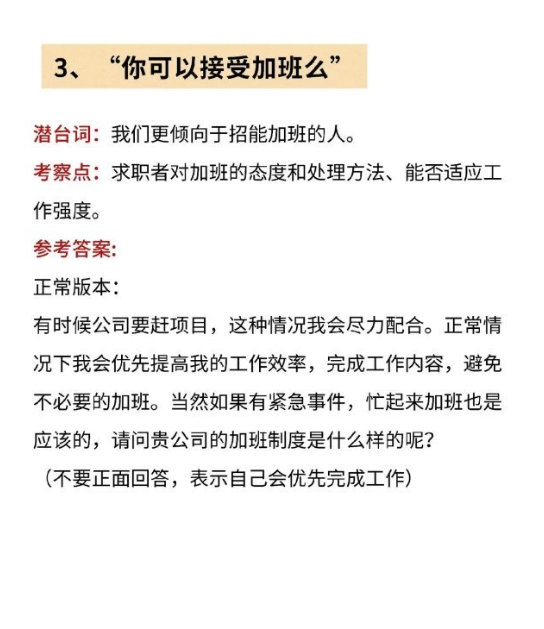 3、“你可以接受加班么”

潜台词：我们更倾向于招能加班的人。

考察点：求职者对加班的态度和处理方法、能否适应工作强度。

参考答案:

正常版本：

有时候公司要赶项目，这种情况我会尽力配合。正常情况下我会优先提高我的工作效率，完成工作内容，避免不必要的加班。当然如果有紧急事件，忙起来加班也是应该的，请问贵公司的加班制度是什么样的呢？

（不要正面回答，表示自己会优先完成工作）